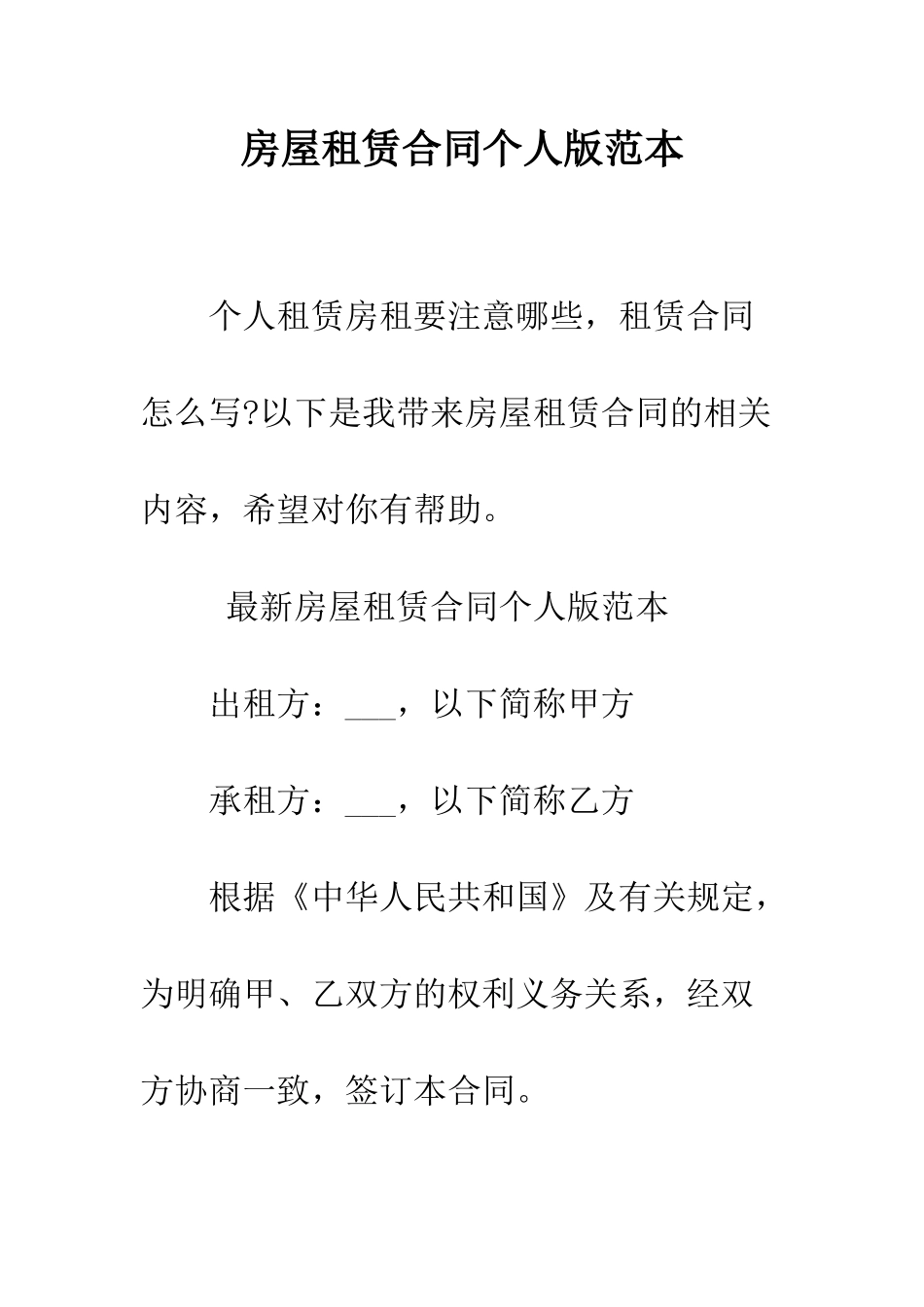 房屋租赁合同个人版范本

个人租赁房租要注意哪些，租赁合同怎么写?以下是我带来房屋租赁合同的相关内容，希望对你有帮助。

最新房屋租赁合同个人版范本

出租方：____，以下简称甲方

承租方：____，以下简称乙方

根据《中华人民共和国》及有关规定，为明确甲、乙双方的权利义务关系，经双方协商一致，签订本合同。